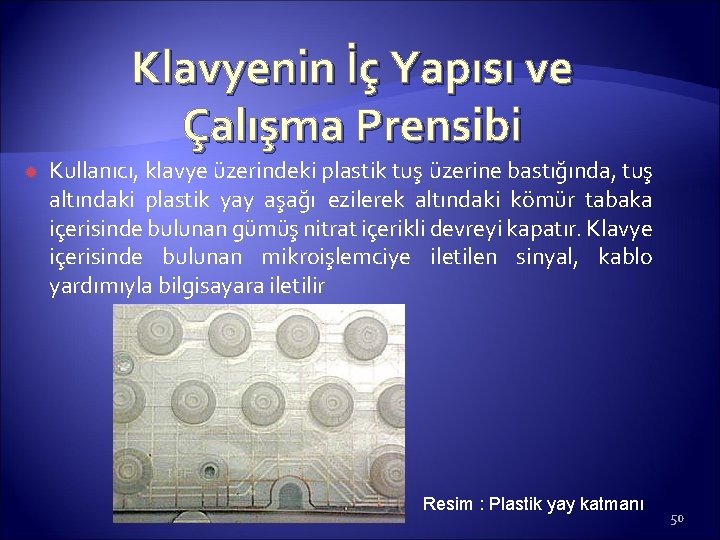 Klavyenin İç Yapısı ve Çalışma Prensibi

Kullanıcı, klavye üzerindeki plastik tuş üzerine bastığında, tuş altındaki plastik yay aşağı ezilerek altındaki kömür tabaka içerisinde bulunan gümüş nitrat içerikli devreyi kapatır. Klavye içerisinde bulunan mikroişlemciye iletilen sinyal, kablo yardımıyla bilgisayara iletilir

Resim : Plastik yay katmanı

50